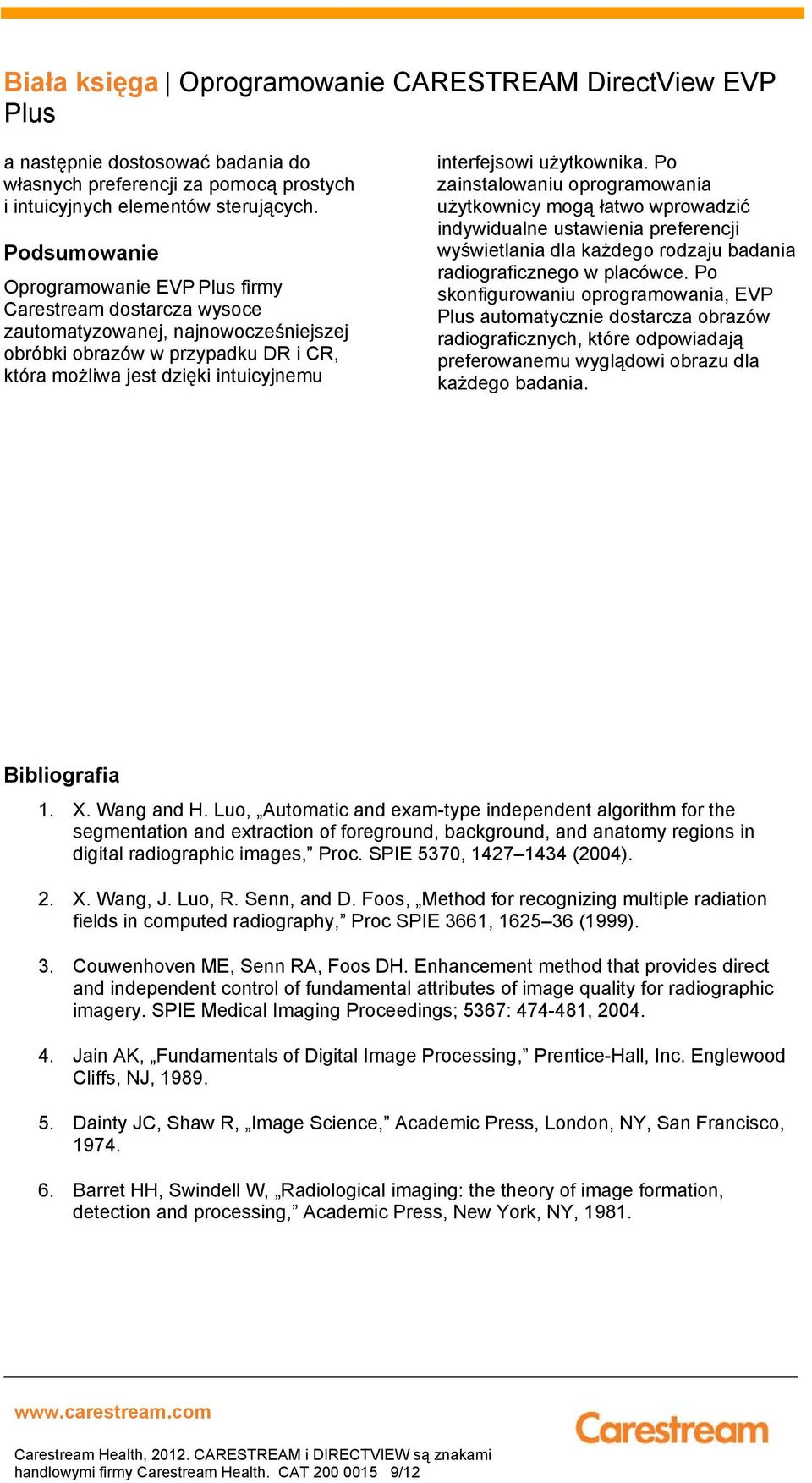 Biała księga | Oprogramowanie CARESTREAM DirectView EVP Plus

a następnie dostosować badania do własnych preferencji za pomocą prostych i intuicyjnych elementów sterujących.

Podsumowanie

Oprogramowanie EVP Plus firmy Carestream dostarcza wysoce zautomatyzowanej, najnowocześniejszej obróbki obrazów w przypadku DR i CR, która możliwa jest dzięki intuicyjnemu interfejsowi użytkownika. Po zainstalowaniu oprogramowania użytkownicy mogą łatwo wprowadzić indywidualne ustawienia preferencji wyświetlania dla każdego rodzaju badania radiograficznego w placówce. Po skonfigurowaniu oprogramowania, EVP Plus automatycznie dostarcza obrazów radiograficznych, które odpowiadają preferowanemu wyglądowi obrazu dla każdego badania.

Bibliografia

1. X. Wang and H. Luo, „Automatic and exam-type independent algorithm for the segmentation and extraction of foreground, background, and anatomy regions in digital radiographic images,” Proc. SPIE 5370, 1427–1434 (2004).

2. X. Wang, J. Luo, R. Senn, and D. Foos, „Method for recognizing multiple radiation fields in computed radiography,” Proc SPIE 3661, 1625–36 (1999).

3. Couwenhoven ME, Senn RA, Foos DH. Enhancement method that provides direct and independent control of fundamental attributes of image quality for radiographic imagery. SPIE Medical Imaging Proceedings; 5367: 474-481, 2004.

4. Jain AK, „Fundamentals of Digital Image Processing,” Prentice-Hall, Inc. Englewood Cliffs, NJ, 1989.

5. Dainty JC, Shaw R, „Image Science,” Academic Press, London, NY, San Francisco, 1974.

6. Barret HH, Swindell W, „Radiological imaging: the theory of image formation, detection and processing,” Academic Press, New York, NY, 1981.

www.carestream.com

Carestream

Carestream Health, 2012. CARESTREAM i DIRECTVIEW są znakami handlowymi firmy Carestream Health. CAT 200 0015 9/12